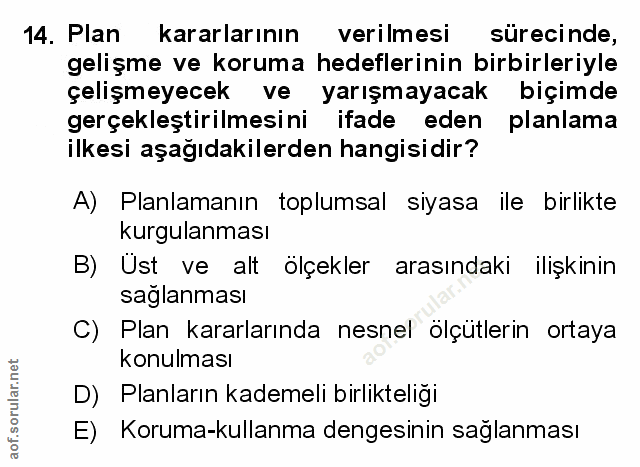 14. Plan kararlarının verilmesi sürecinde, gelişme ve koruma hedeflerinin birbirleriyle çelişmeyecek ve yarışmayacak biçimde gerçekleştirilmesini ifade eden planlama ilkesi aşağıdakilerden hangisidir?

A) Planlamanın toplumsal siyasa ile birlikte kurgulanması

B) Üst ve alt ölçekler arasındaki ilişkinin sağlanması

C) Plan kararlarında nesnel ölçütlerin ortaya konulması

D) Planların kademeli birlikteliği

E) Koruma-kullanma dengesinin sağlanması

aof.sorular.net